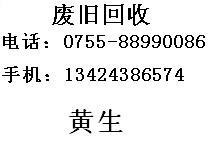 废旧回收

电话：0755-88990086

手机：13424386574

黄生